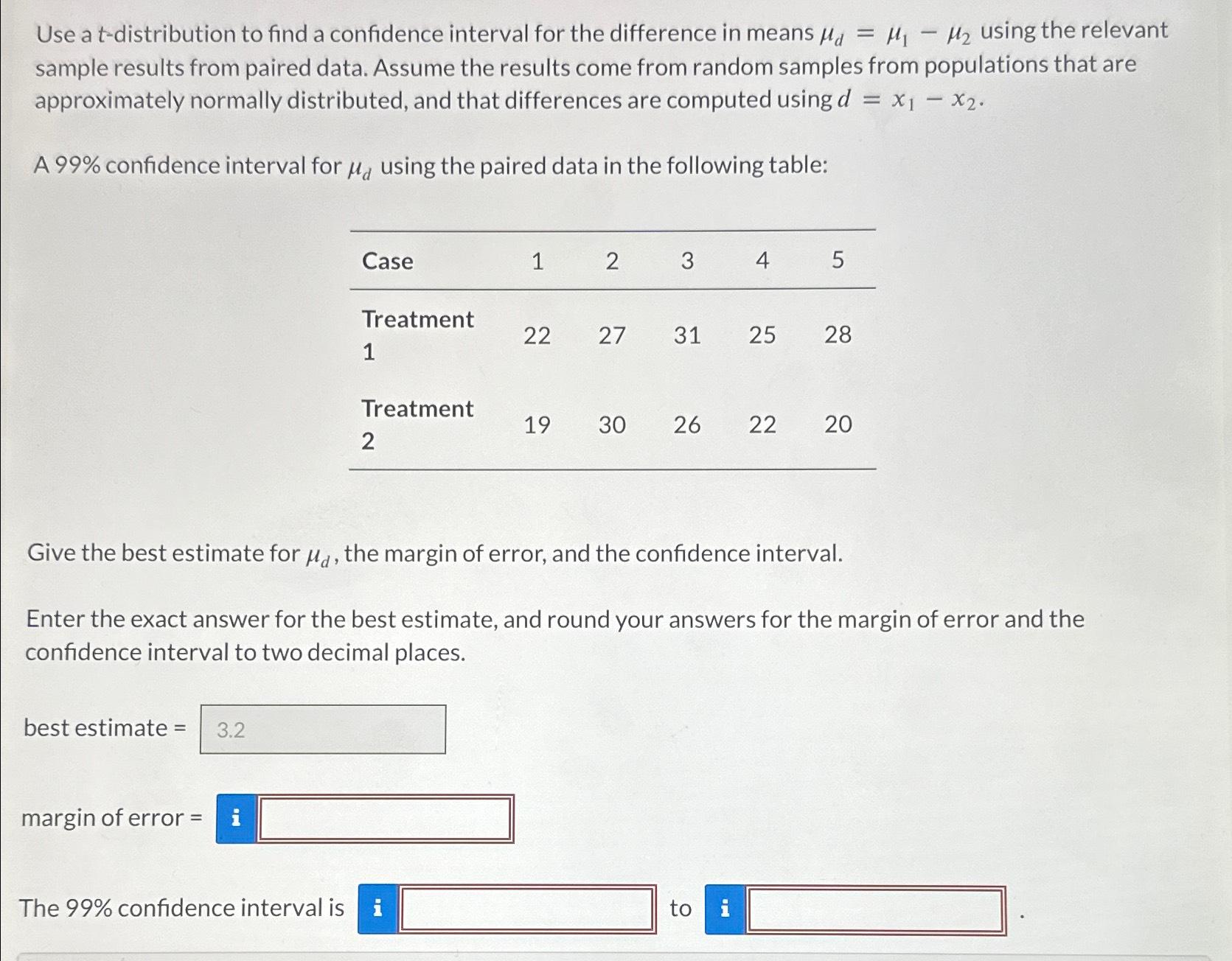 Use a $t$-distribution to find a confidence interval for the difference in means $\mu_d = \mu_1 - \mu_2$ using the relevant sample results from paired data. Assume the results come from random samples from populations that are approximately normally distributed, and that differences are computed using $d = x_1 - x_2$.

A 99% confidence interval for $\mu_d$ using the paired data in the following table:

| Case | 1 | 2 | 3 | 4 | 5 |
|---|---|---|---|---|---|
| Treatment 1 | 22 | 27 | 31 | 25 | 28 |
| Treatment 2 | 19 | 30 | 26 | 22 | 20 |

Give the best estimate for $\mu_d$, the margin of error, and the confidence interval.

Enter the exact answer for the best estimate, and round your answers for the margin of error and the confidence interval to two decimal places.

best estimate = 3.2

margin of error = i

The 99% confidence interval is i to i .